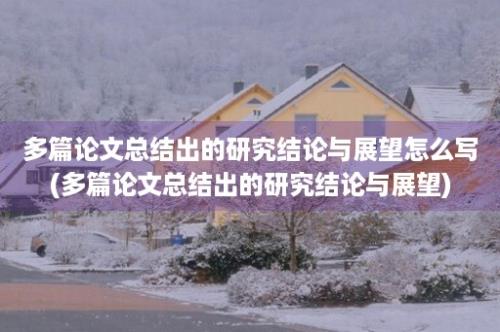 多篇论文总结出的研究结论与展望怎么写(多篇论文总结出的研究结论与展望)